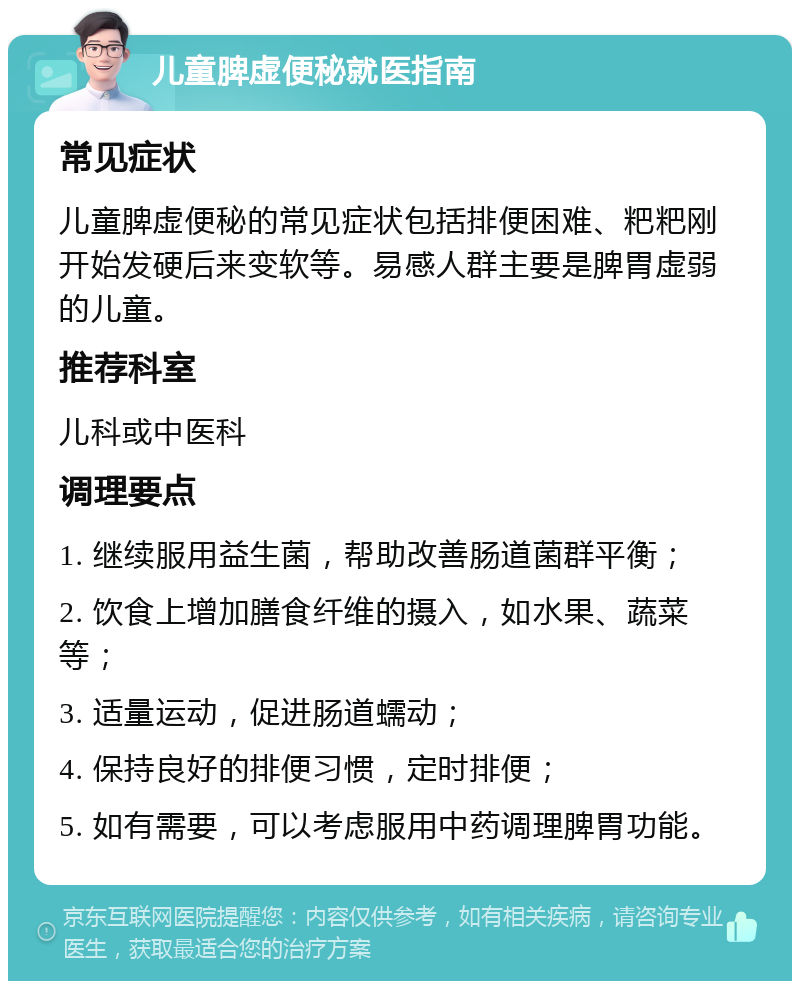 儿童脾虚便秘就医指南

常见症状

儿童脾虚便秘的常见症状包括排便困难、粑粑刚开始发硬后来变软等。易感人群主要是脾胃虚弱的儿童。

推荐科室

儿科或中医科

调理要点

1. 继续服用益生菌，帮助改善肠道菌群平衡；

2. 饮食上增加膳食纤维的摄入，如水果、蔬菜等；

3. 适量运动，促进肠道蠕动；

4. 保持良好的排便习惯，定时排便；

5. 如有需要，可以考虑服用中药调理脾胃功能。

京东互联网医院提醒您：内容仅供参考，如有相关疾病，请咨询专业医生，获取最适合您的治疗方案